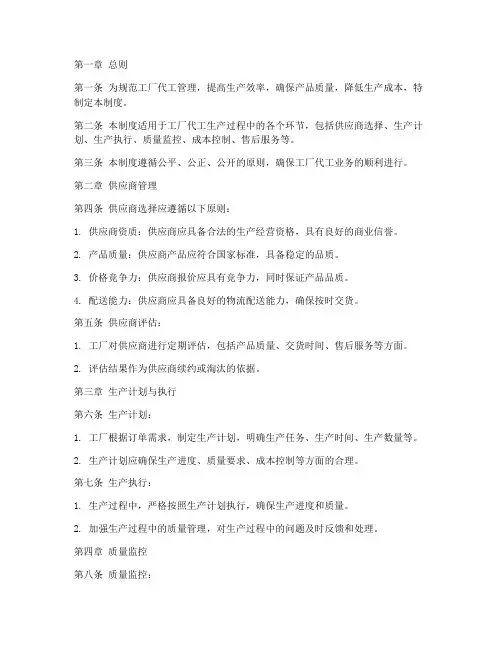 第一章 总则

第一条 为规范工厂代工管理，提高生产效率，确保产品质量，降低生产成本，特制定本制度。

第二条 本制度适用于工厂代工生产过程中的各个环节，包括供应商选择、生产计划、生产执行、质量监控、成本控制、售后服务等。

第三条 本制度遵循公平、公正、公开的原则，确保工厂代工业务的顺利进行。

第二章 供应商管理

第四条 供应商选择应遵循以下原则：

1. 供应商资质：供应商应具备合法的生产经营资格，具有良好的商业信誉。

2. 产品质量：供应商产品应符合国家标准，具备稳定的品质。

3. 价格竞争力：供应商报价应具有竞争力，同时保证产品品质。

4. 配送能力：供应商应具备良好的物流配送能力，确保按时交货。

第五条 供应商评估：

1. 工厂对供应商进行定期评估，包括产品质量、交货时间、售后服务等方面。

2. 评估结果作为供应商续约或淘汰的依据。

第三章 生产计划与执行

第六条 生产计划：

1. 工厂根据订单需求，制定生产计划，明确生产任务、生产时间、生产数量等。

2. 生产计划应确保生产进度、质量要求、成本控制等方面的合理。

第七条 生产执行：

1. 生产过程中，严格按照生产计划执行，确保生产进度和质量。

2. 加强生产过程中的质量管理，对生产过程中的问题及时反馈和处理。

第四章 质量监控

第八条 质量监控：